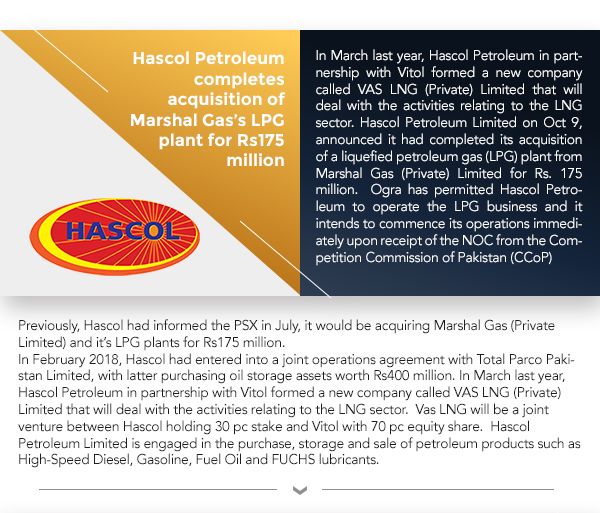 Hascol Petroleum completes acquisition of Marshal Gas's LPG plant for Rs175 million

HASCOL

In March last year, Hascol Petroleum in partnership with Vitol formed a new company called VAS LNG (Private) Limited that will deal with the activities relating to the LNG sector. Hascol Petroleum Limited on Oct 9, announced it had completed its acquisition of a liquefied petroleum gas (LPG) plant from Marshal Gas (Private) Limited for Rs. 175 million. Ogra has permitted Hascol Petroleum to operate the LPG business and it intends to commence its operations immediately upon receipt of the NOC from the Competition Commission of Pakistan (CCoP)

Previously, Hascol had informed the PSX in July, it would be acquiring Marshal Gas (Private Limited) and it's LPG plants for Rs175 million.
In February 2018, Hascol had entered into a joint operations agreement with Total Parco Pakistan Limited, with latter purchasing oil storage assets worth Rs400 million. In March last year, Hascol Petroleum in partnership with Vitol formed a new company called VAS LNG (Private) Limited that will deal with the activities relating to the LNG sector. Vas LNG will be a joint venture between Hascol holding 30 pc stake and Vitol with 70 pc equity share. Hascol Petroleum Limited is engaged in the purchase, storage and sale of petroleum products such as High-Speed Diesel, Gasoline, Fuel Oil and FUCHS lubricants.